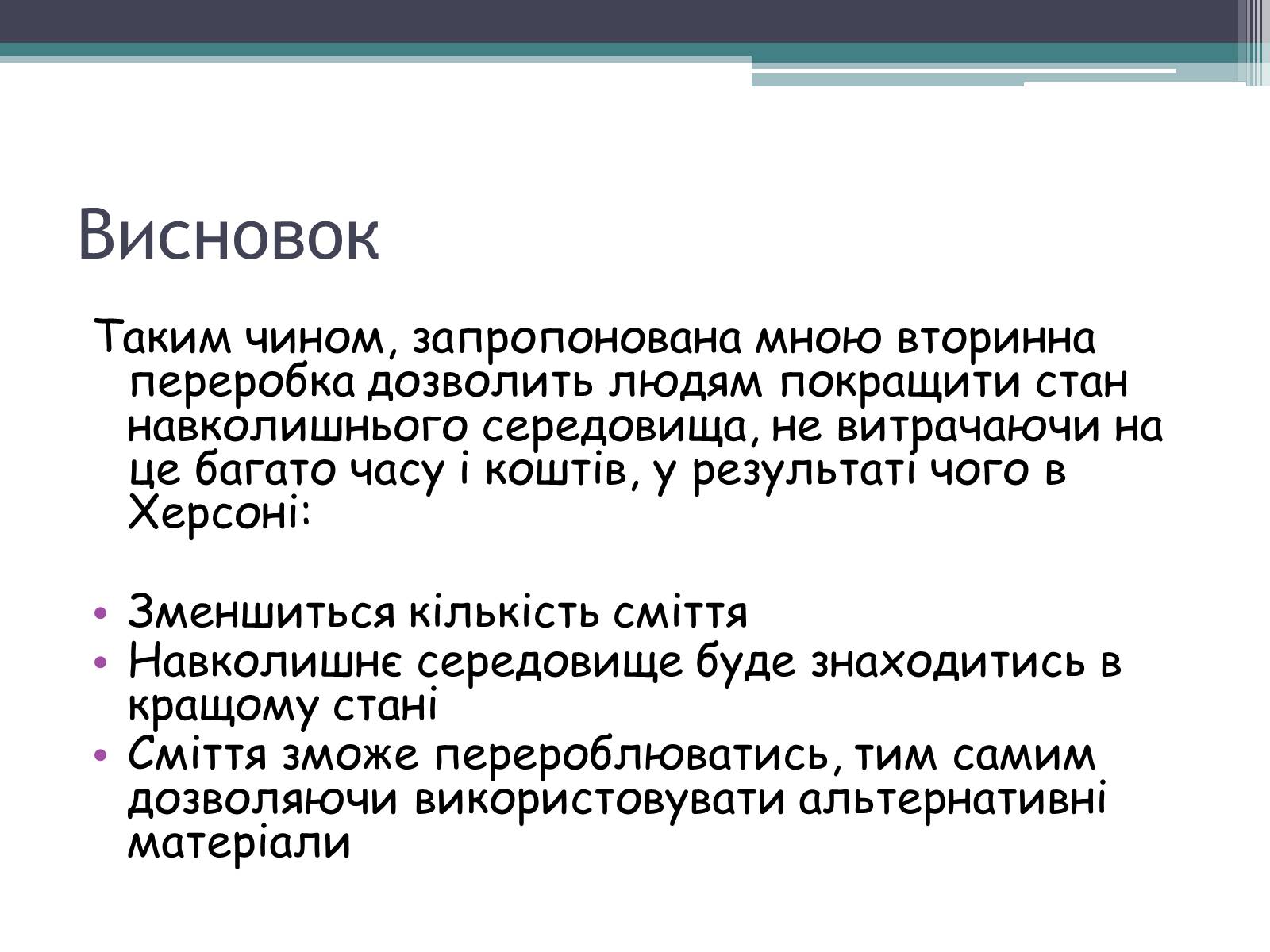 Висновок

Таким чином, запропонована мною вторинна переробка дозволить людям покращити стан навколишнього середовища, не витрачаючи на це багато часу і коштів, у результаті чого в Херсоні:

• Зменшиться кількість сміття
• Навколишнє середовище буде знаходитись в кращому стані
• Сміття зможе перероблюватись, тим самим дозволяючи використовувати альтернативні матеріали